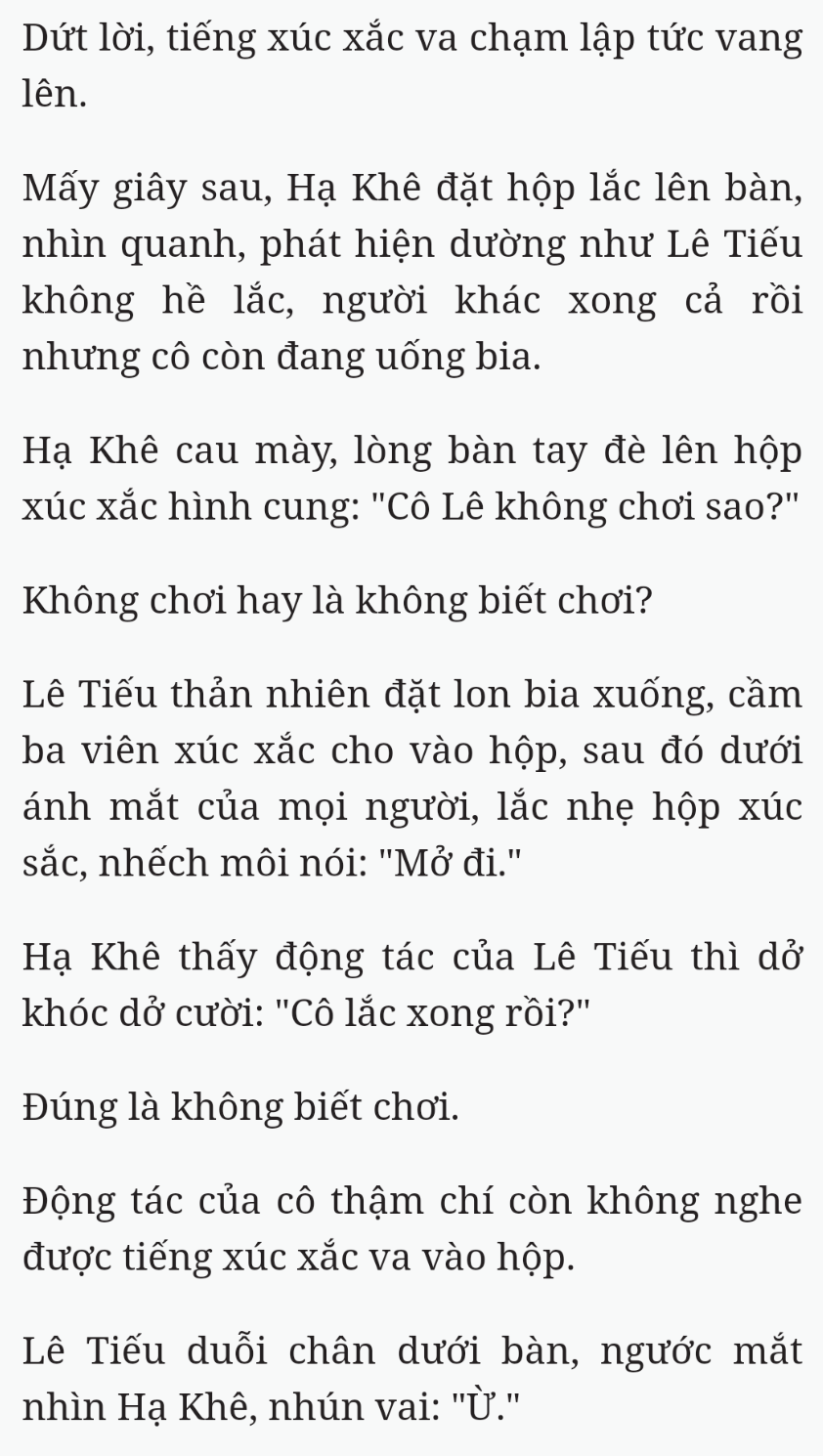 Dứt lời, tiếng xúc xắc va chạm lập tức vang lên.

Mấy giây sau, Hạ Khê đặt hộp lắc lên bàn, nhìn quanh, phát hiện dường như Lê Tiếu không hề lắc, người khác xong cả rồi nhưng cô còn đang uống bia.

Hạ Khê cau mày, lòng bàn tay đè lên hộp xúc xắc hình cung: "Cô Lê không chơi sao?"

Không chơi hay là không biết chơi?

Lê Tiếu thản nhiên đặt lon bia xuống, cầm ba viên xúc xắc cho vào hộp, sau đó dưới ánh mắt của mọi người, lắc nhẹ hộp xúc sắc, nhếch môi nói: "Mở đi."

Hạ Khê thấy động tác của Lê Tiếu thì dở khóc dở cười: "Cô lắc xong rồi?"

Đúng là không biết chơi.

Động tác của cô thậm chí còn không nghe được tiếng xúc xắc va vào hộp.

Lê Tiếu duỗi chân dưới bàn, ngước mắt nhìn Hạ Khê, nhún vai: "Ừ."